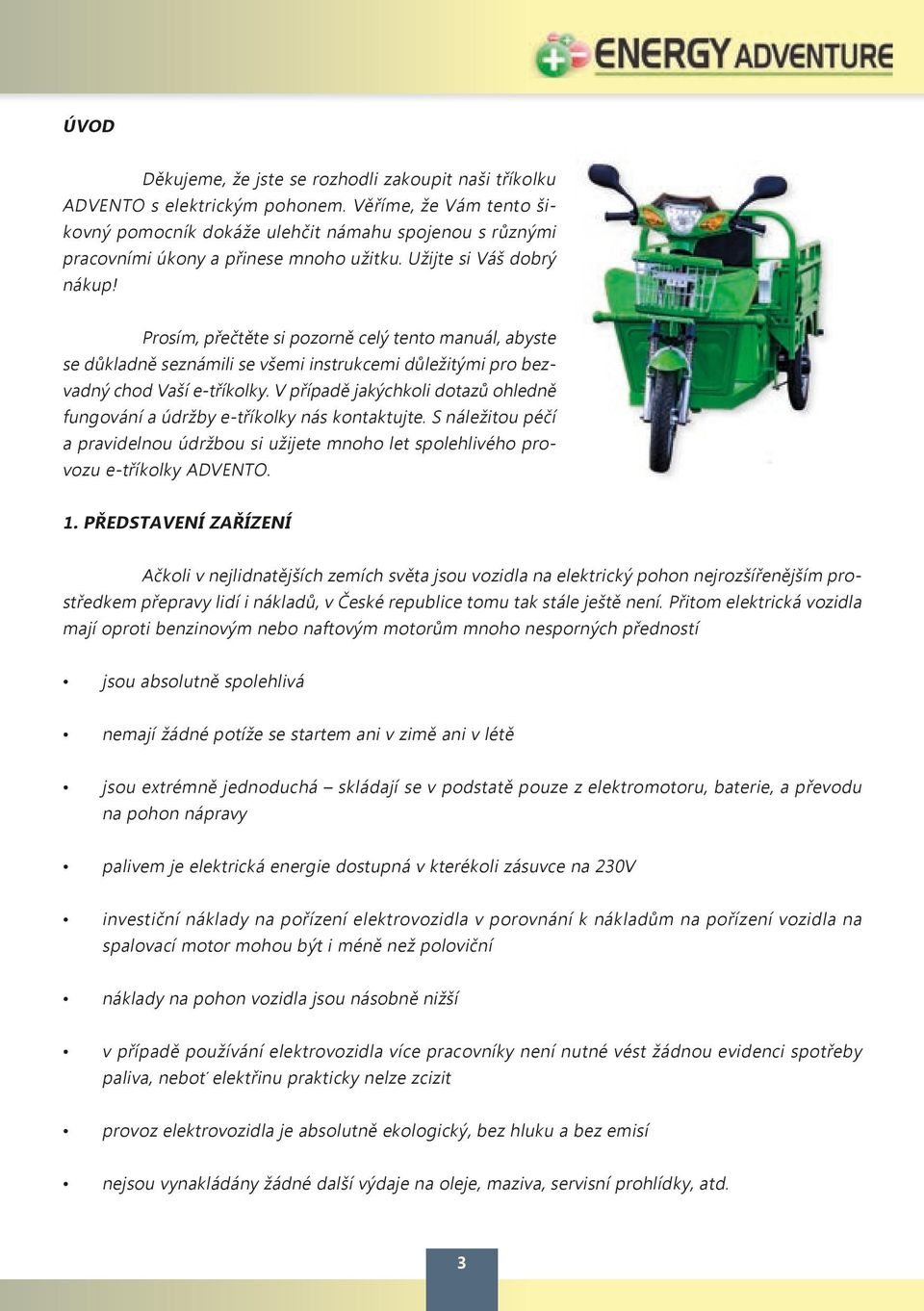 ENERGY ADVENTURE

ÚVOD

Děkujeme, že jste se rozhodli zakoupit naši tříkolku ADVENTO s elektrickým pohonem. Věříme, že Vám tento šikovný pomocník dokáže ulehčit námahu spojenou s různými pracovními úkony a přinese mnoho užitku. Užijte si Váš dobrý nákup!

Prosím, přečtěte si pozorně celý tento manuál, abyste se důkladně seznámili se všemi instrukcemi důležitými pro bezvadný chod Vaší e-tříkolky. V případě jakýchkoli dotazů ohledně fungování a údržby e-tříkolky nás kontaktujte. S náležitou péčí a pravidelnou údržbou si užijete mnoho let spolehlivého provozu e-tříkolky ADVENTO.

1. PŘEDSTAVENÍ ZAŘÍZENÍ

Ačkoli v nejlidnatějších zemích světa jsou vozidla na elektrický pohon nejrozšířenějším prostředkem přepravy lidí i nákladů, v České republice tomu tak stále ještě není. Přitom elektrická vozidla mají oproti benzinovým nebo naftovým motorům mnoho nesporných předností

• jsou absolutně spolehlivá

• nemají žádné potíže se startem ani v zimě ani v létě

• jsou extrémně jednoduchá – skládají se v podstatě pouze z elektromotoru, baterie, a převodu na pohon nápravy

• palivem je elektrická energie dostupná v kterékoli zásuvce na 230V

• investiční náklady na pořízení elektrovozidla v porovnání k nákladům na pořízení vozidla na spalovací motor mohou být i méně než poloviční

• náklady na pohon vozidla jsou násobně nižší

• v případě používání elektrovozidla více pracovníky není nutné vést žádnou evidenci spotřeby paliva, neboť elektřinu prakticky nelze zcizit

• provoz elektrovozidla je absolutně ekologický, bez hluku a bez emisí

• nejsou vynakládány žádné další výdaje na oleje, maziva, servisní prohlídky, atd.

3